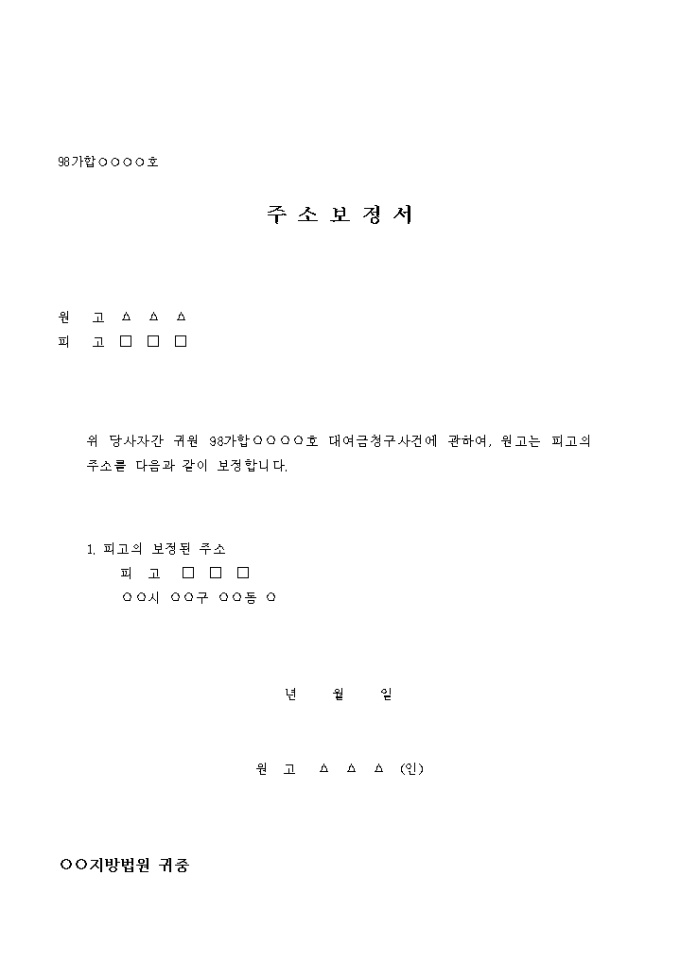 98가합○○○○호

주 소 보 정 서

원 고 △ △ △
피 고 □ □ □

위 당사자간 귀원 98가합○○○○호 대여금청구사건에 관하여, 원고는 피고의 주소를 다음과 같이 보정합니다.

1. 피고의 보정된 주소
피 고 □ □ □
○○시 ○○구 ○○동 ○

년 월 일

원 고 △ △ △ (인)

○○지방법원 귀중